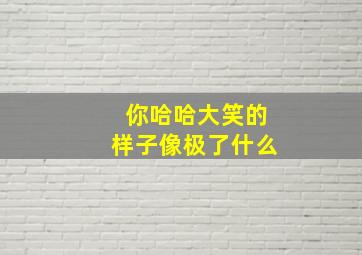 你哈哈大笑的
样子像极了什么